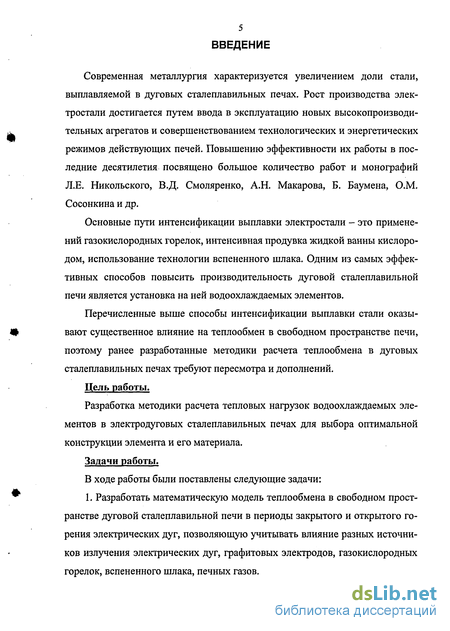 5

ВВЕДЕНИЕ

Современная металлургия характеризуется увеличением доли стали, выплавляемой в дуговых сталеплавильных печах. Рост производства электростали достигается путем ввода в эксплуатацию новых высокопроизводительных агрегатов и совершенствованием технологических и энергетических режимов действующих печей. Повышению эффективности их работы в последние десятилетия посвящено большое количество работ и монографий Л.Е. Никольского, В.Д. Смоляренко, А.Н. Макарова, Б. Баумена, О.М. Сосонкина и др.

Основные пути интенсификации выплавки электростали – это применений газокислородных горелок, интенсивная продувка жидкой ванны кислородом, использование технологии вспененного шлака. Одним из самых эффективных способов повысить производительность дуговой сталеплавильной печи является установка на ней водоохлаждаемых элементов.

Перечисленные выше способы интенсификации выплавки стали оказывают существенное влияние на теплообмен в свободном пространстве печи, поэтому ранее разработанные методики расчета теплообмена в дуговых сталеплавильных печах требуют пересмотра и дополнений.

Цель работы.

Разработка методики расчета тепловых нагрузок водоохлаждаемых элементов в электродуговых сталеплавильных печах для выбора оптимальной конструкции элемента и его материала.

Задачи работы.

В ходе работы были поставлены следующие задачи:

1. Разработать математическую модель теплообмена в свободном пространстве дуговой сталеплавильной печи в периоды закрытого и открытого горения электрических дуг, позволяющую учитывать влияние разных источников излучения электрических дуг, графитовых электродов, газокислородных горелок, вспененного шлака, печных газов.

dsLib.net
библиотека диссертаций